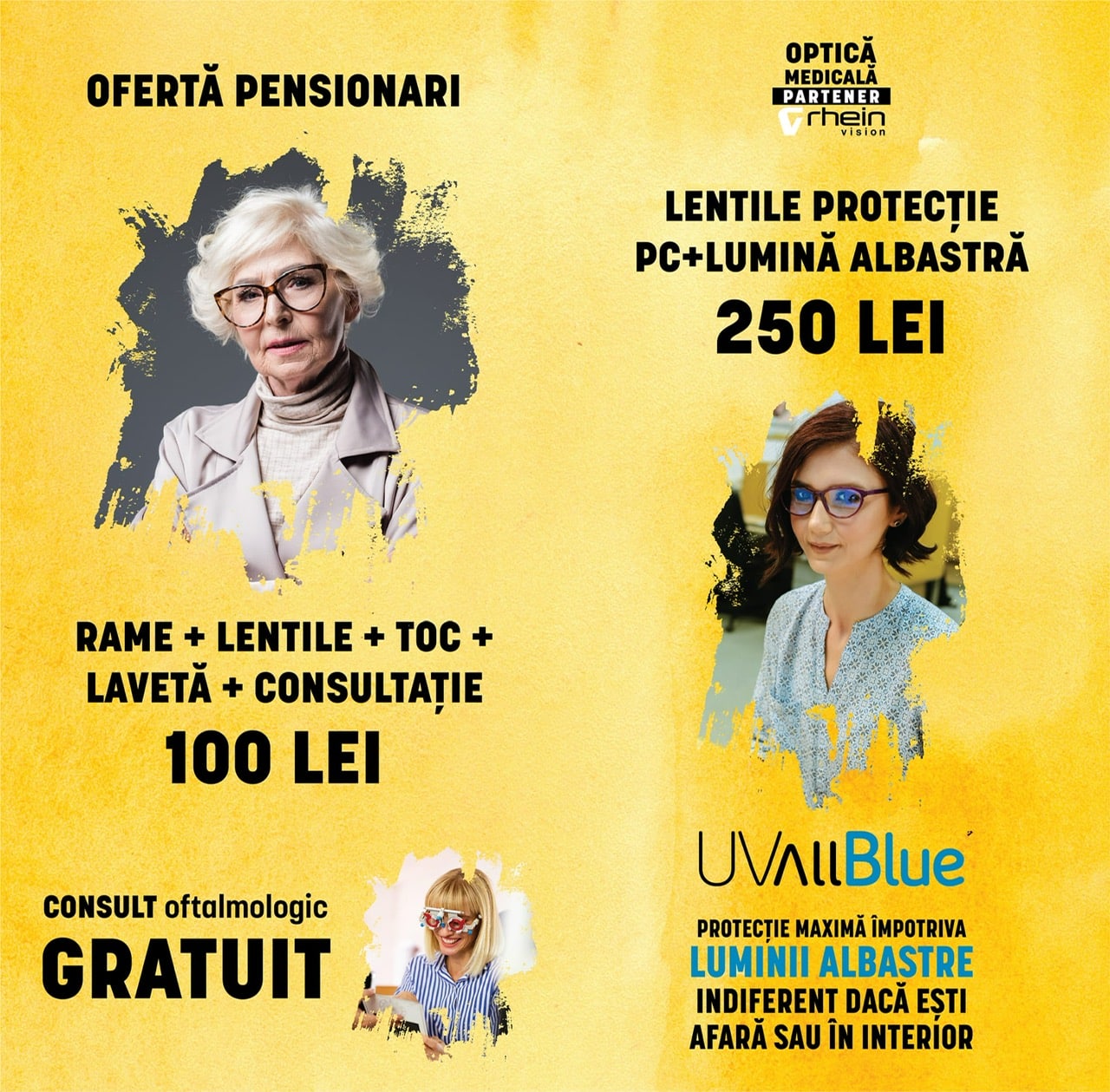 OFERTĂ PENSIONARI

RAME + LENTILE + TOC + LAVETĂ + CONSULTAȚIE

100 LEI

CONSULT oftalmologic

GRATUIT

OPTICĂ
MEDICALĂ
PARTENER
rhein
vision

LENTILE PROTECȚIE
PC+LUMINĂ ALBASTRĂ

250 LEI

UVAllBlue

PROTECȚIE MAXIMĂ ÎMPOTRIVA
LUMINII ALBASTRE
INDIFERENT DACĂ EȘTI
AFARĂ SAU ÎN INTERIOR